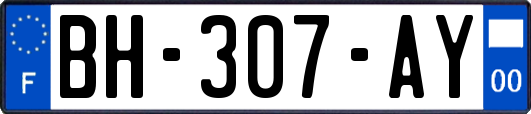 F
BH-307-AY
00